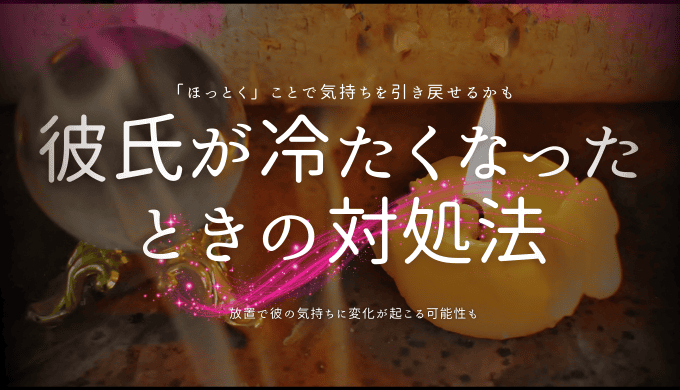 「ほっとく」ことで気持ちを引き戻せるかも

彼氏が冷たくなったときの対処法

放置で彼の気持ちに変化が起こる可能性も